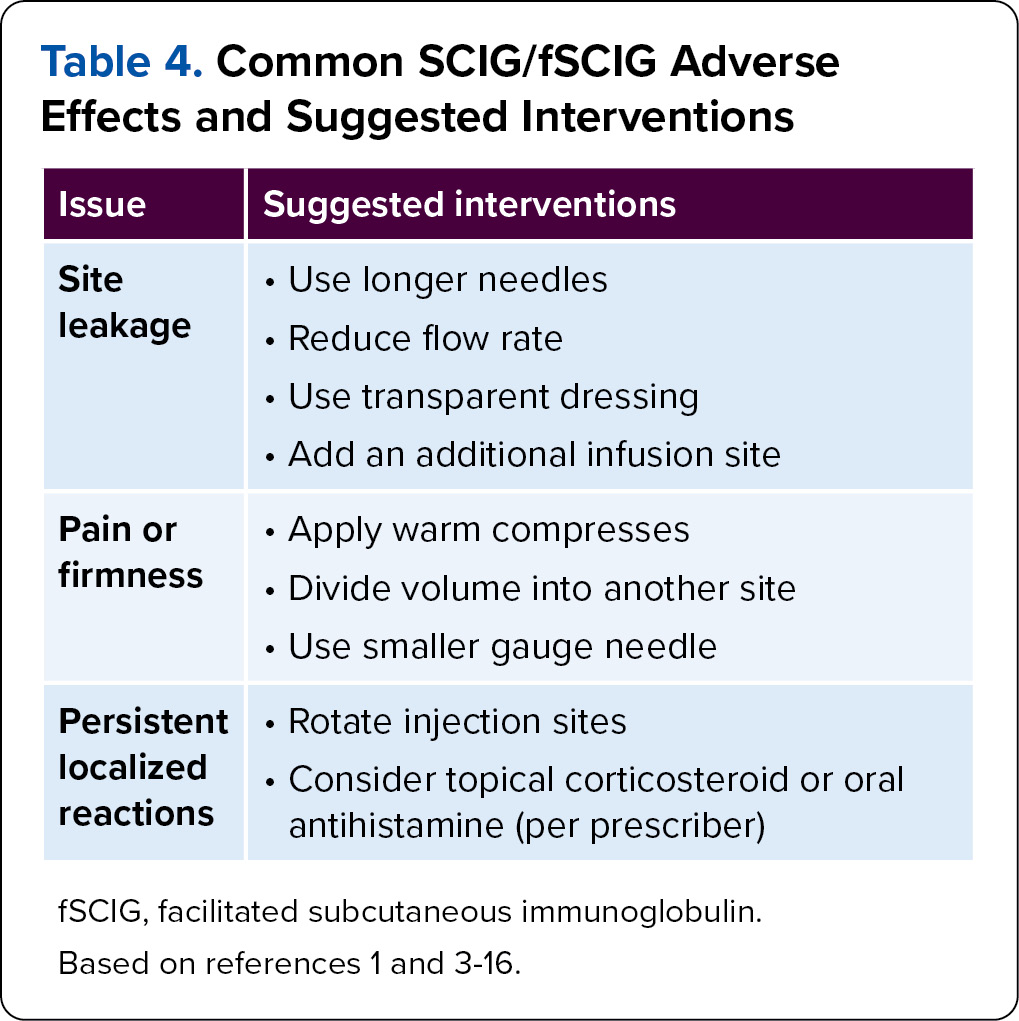 Table 4. Common SCIG/fSCIG Adverse Effects and Suggested Interventions

| Issue | Suggested interventions |
|---|---|
| Site leakage | • Use longer needles • Reduce flow rate • Use transparent dressing • Add an additional infusion site |
| Pain or firmness | • Apply warm compresses • Divide volume into another site • Use smaller gauge needle |
| Persistent localized reactions | • Rotate injection sites • Consider topical corticosteroid or oral antihistamine (per prescriber) |

fSCIG, facilitated subcutaneous immunoglobulin.

Based on references 1 and 3-16.